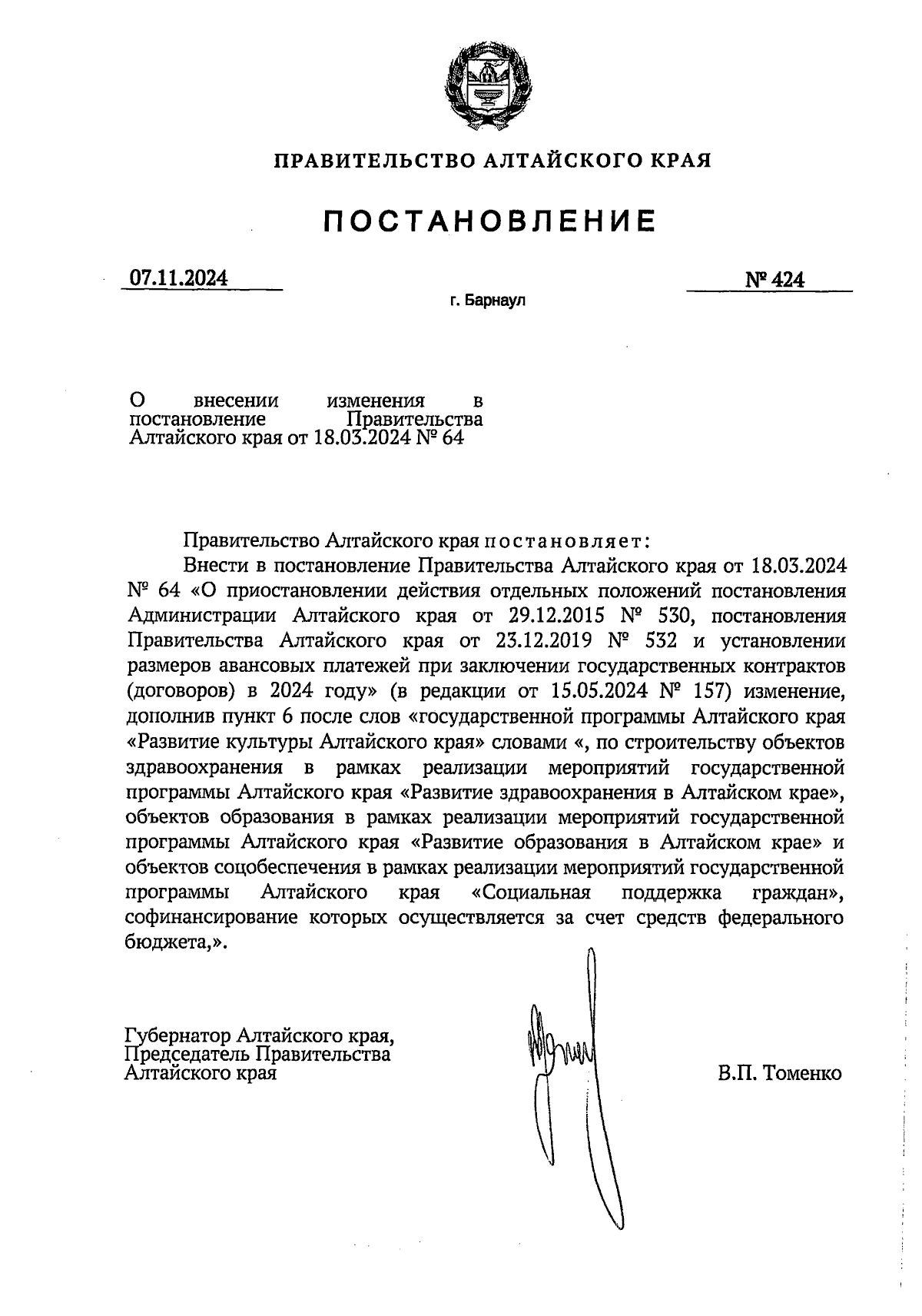 ПРАВИТЕЛЬСТВО АЛТАЙСКОГО КРАЯ

ПОСТАНОВЛЕНИЕ

07.11.2024

№ 424

г. Барнаул

О внесении изменения в постановление Правительства Алтайского края от 18.03.2024 № 64

Правительство Алтайского края постановляет:

Внести в постановление Правительства Алтайского края от 18.03.2024 № 64 «О приостановлении действия отдельных положений постановления Администрации Алтайского края от 29.12.2015 № 530, постановления Правительства Алтайского края от 23.12.2019 № 532 и установлении размеров авансовых платежей при заключении государственных контрактов (договоров) в 2024 году» (в редакции от 15.05.2024 № 157) изменение, дополнив пункт 6 после слов «государственной программы Алтайского края «Развитие культуры Алтайского края» словами «, по строительству объектов здравоохранения в рамках реализации мероприятий государственной программы Алтайского края «Развитие здравоохранения в Алтайском крае», объектов образования в рамках реализации мероприятий государственной программы Алтайского края «Развитие образования в Алтайском крае» и объектов соцобеспечения в рамках реализации мероприятий государственной программы Алтайского края «Социальная поддержка граждан», софинансирование которых осуществляется за счет средств федерального бюджета,».

Губернатор Алтайского края,
Председатель Правительства
Алтайского края

В.П. Томенко